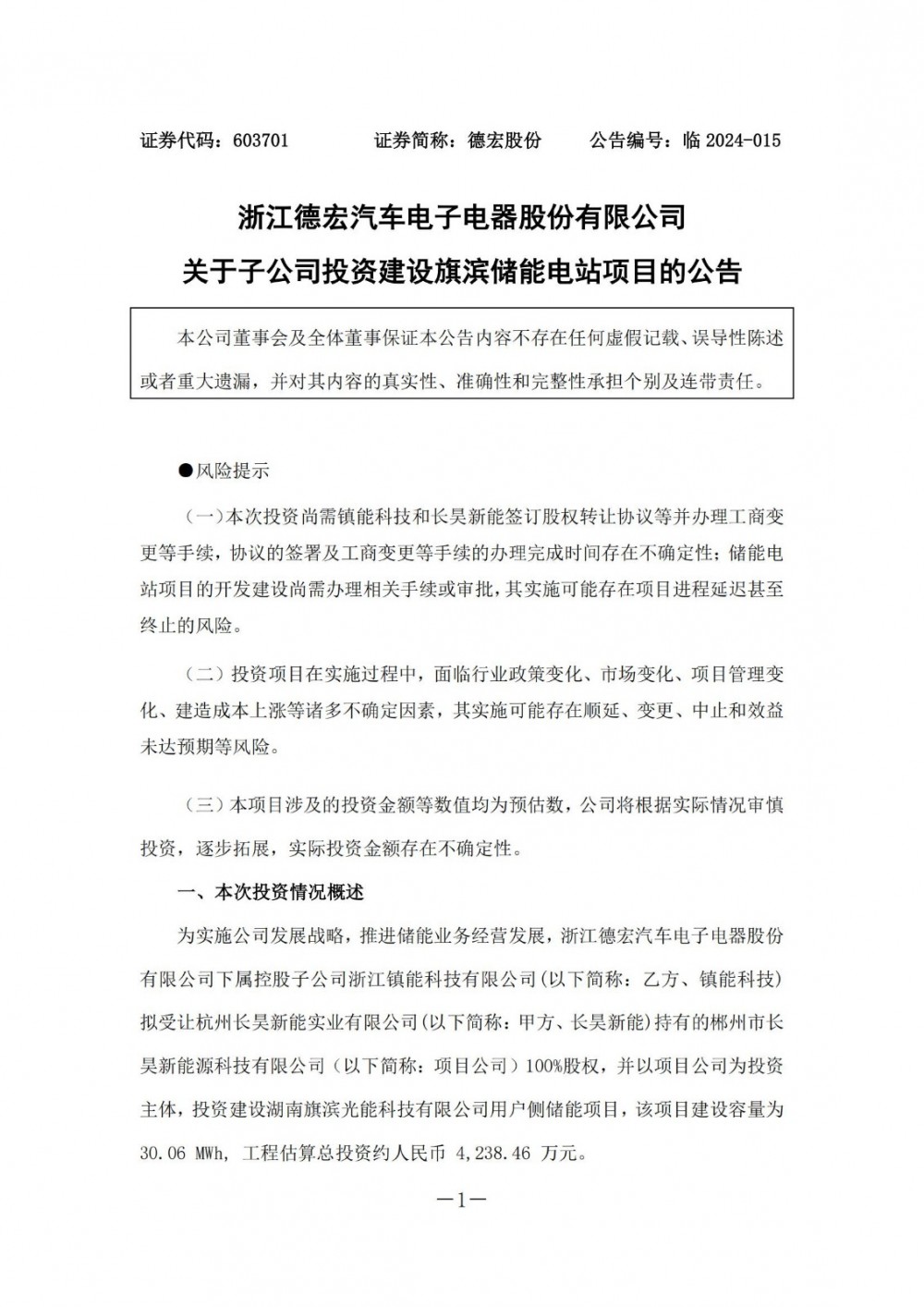 证券代码：603701　　证券简称：德宏股份　　公告编号：临2024-015

浙江德宏汽车电子电器股份有限公司
关于子公司投资建设旗滨储能电站项目的公告

本公司董事会及全体董事保证本公告内容不存在任何虚假记载、误导性陈述或者重大遗漏，并对其内容的真实性、准确性和完整性承担个别及连带责任。

●风险提示

（一）本次投资尚需镇能科技和长昊新能签订股权转让协议等并办理工商变更等手续，协议的签署及工商变更等手续的办理完成时间存在不确定性；储能电站项目的开发建设尚需办理相关手续或审批，其实施可能存在项目进程延迟甚至终止的风险。

（二）投资项目在实施过程中，面临行业政策变化、市场变化、项目管理变化、建造成本上涨等诸多不确定因素，其实施可能存在顺延、变更、中止和效益未达预期等风险。

（三）本项目涉及的投资金额等数值均为预估数，公司将根据实际情况审慎投资，逐步拓展，实际投资金额存在不确定性。

一、本次投资情况概述

为实施公司发展战略，推进储能业务经营发展，浙江德宏汽车电子电器股份有限公司下属控股子公司浙江镇能科技有限公司(以下简称：乙方、镇能科技)拟受让杭州长昊新能实业有限公司(以下简称：甲方、长昊新能)持有的郴州市长昊新能源科技有限公司（以下简称：项目公司）100%股权，并以项目公司为投资主体，投资建设湖南旗滨光能科技有限公司用户侧储能项目，该项目建设容量为30.06 MWh，工程估算总投资约人民币4,238.46万元。

—1—